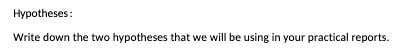 Hypotheses:

Write down the two hypotheses that we will be using in your practical reports.